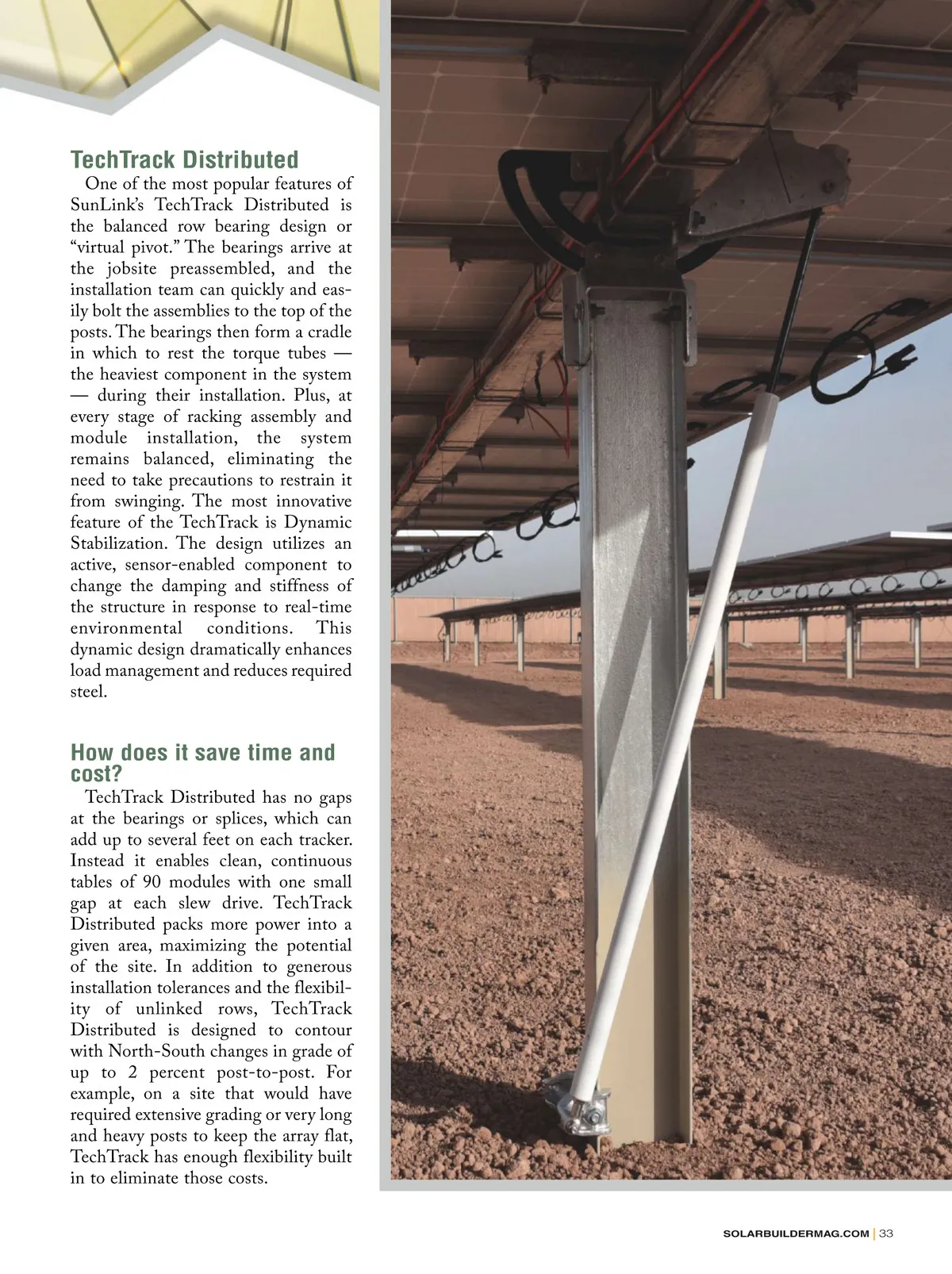 TechTrack Distributed

One of the most popular features of SunLink's TechTrack Distributed is the balanced row bearing design or "virtual pivot." The bearings arrive at the jobsite preassembled, and the installation team can quickly and easily bolt the assemblies to the top of the posts. The bearings then form a cradle in which to rest the torque tubes — the heaviest component in the system — during their installation. Plus, at every stage of racking assembly and module installation, the system remains balanced, eliminating the need to take precautions to restrain it from swinging. The most innovative feature of the TechTrack is Dynamic Stabilization. The design utilizes an active, sensor-enabled component to change the damping and stiffness of the structure in response to real-time environmental conditions. This dynamic design dramatically enhances load management and reduces required steel.

How does it save time and cost?

TechTrack Distributed has no gaps at the bearings or splices, which can add up to several feet on each tracker. Instead it enables clean, continuous tables of 90 modules with one small gap at each slew drive. TechTrack Distributed packs more power into a given area, maximizing the potential of the site. In addition to generous installation tolerances and the flexibility of unlinked rows, TechTrack Distributed is designed to contour with North-South changes in grade of up to 2 percent post-to-post. For example, on a site that would have required extensive grading or very long and heavy posts to keep the array flat, TechTrack has enough flexibility built in to eliminate those costs.

SOLARBUILDERMAG.COM | 33